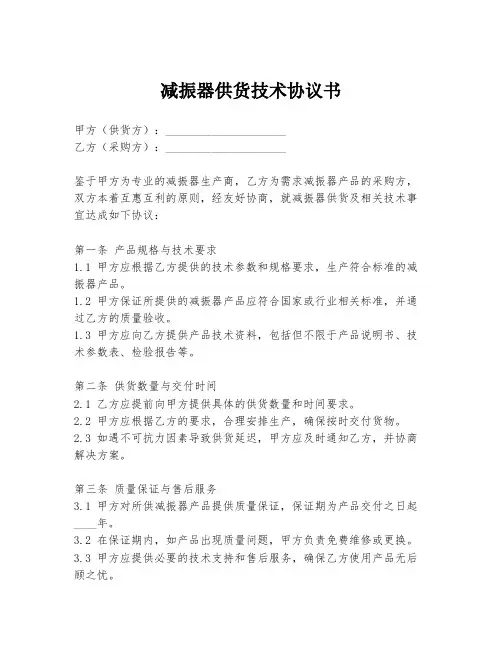 减振器供货技术协议书

甲方（供货方）：____________________
乙方（采购方）：____________________

鉴于甲方为专业的减振器生产商，乙方为需求减振器产品的采购方，双方本着互惠互利的原则，经友好协商，就减振器供货及相关技术事宜达成如下协议：

第一条 产品规格与技术要求
1.1 甲方应根据乙方提供的技术参数和规格要求，生产符合标准的减振器产品。
1.2 甲方保证所提供的减振器产品应符合国家或行业相关标准，并通过乙方的质量验收。
1.3 甲方应向乙方提供产品技术资料，包括但不限于产品说明书、技术参数表、检验报告等。

第二条 供货数量与交付时间
2.1 乙方应提前向甲方提供具体的供货数量和时间要求。
2.2 甲方应根据乙方的要求，合理安排生产，确保按时交付货物。
2.3 如遇不可抗力因素导致供货延迟，甲方应及时通知乙方，并协商解决方案。

第三条 质量保证与售后服务
3.1 甲方对所供减振器产品提供质量保证，保证期为产品交付之日起____年。
3.2 在保证期内，如产品出现质量问题，甲方负责免费维修或更换。
3.3 甲方应提供必要的技术支持和售后服务，确保乙方使用产品无后顾之忧。